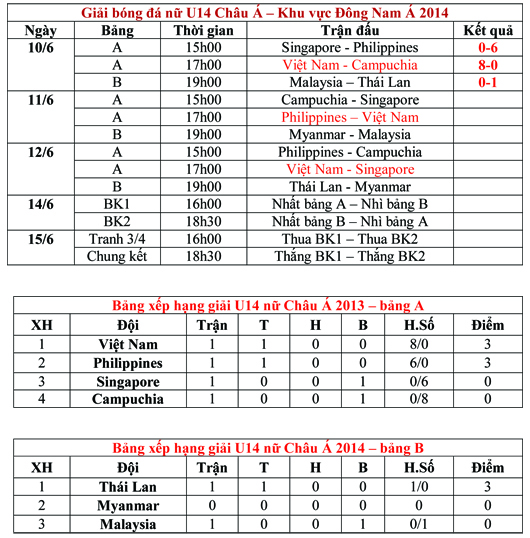 Giải bóng đá nữ U14 Châu Á – Khu vực Đông Nam Á 2014

| Ngày | Bảng | Thời gian | Trận đấu | Kết quả |
|---|---|---|---|---|
| 10/6 | A | 15h00 | Singapore - Philippines | 0-6 |
| | A | 17h00 | Việt Nam - Campuchia | 8-0 |
| | B | 19h00 | Malaysia – Thái Lan | 0-1 |
| 11/6 | A | 15h00 | Campuchia - Singapore | |
| | A | 17h00 | Philippines – Việt Nam | |
| | B | 19h00 | Myanmar - Malaysia | |
| 12/6 | A | 15h00 | Philippines - Campuchia | |
| | A | 17h00 | Việt Nam - Singapore | |
| | B | 19h00 | Thái Lan - Myanmar | |
| 14/6 | BK1 | 16h00 | Nhất bảng A – Nhì bảng B | |
| | BK2 | 18h30 | Nhất bảng B – Nhì bảng A | |
| 15/6 | Tranh 3/4 | 16h00 | Thua BK1 – Thua BK2 | |
| | Chung kết | 18h30 | Thắng BK1 – Thắng BK2 | |

Bảng xếp hạng giải U14 nữ Châu Á 2013 – bảng A

| XH | Đội | Trận | T | H | B | H.Số | Điểm |
|---|---|---|---|---|---|---|---|
| 1 | Việt Nam | 1 | 1 | 0 | 0 | 8/0 | 3 |
| 2 | Philippines | 1 | 1 | 0 | 0 | 6/0 | 3 |
| 3 | Singapore | 1 | 0 | 0 | 1 | 0/6 | 0 |
| 4 | Campuchia | 1 | 0 | 0 | 1 | 0/8 | 0 |

Bảng xếp hạng giải U14 nữ Châu Á 2014 – bảng B

| XH | Đội | Trận | T | H | B | H.Số | Điểm |
|---|---|---|---|---|---|---|---|
| 1 | Thái Lan | 1 | 1 | 0 | 0 | 1/0 | 3 |
| 2 | Myanmar | 0 | 0 | 0 | 0 | 0 | 0 |
| 3 | Malaysia | 1 | 0 | 0 | 1 | 0/1 | 0 |